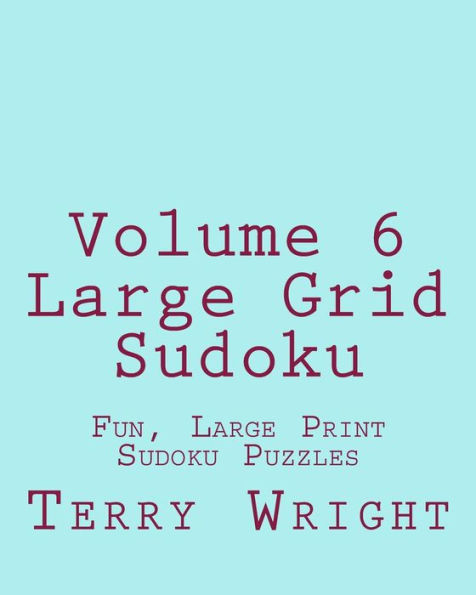 Volume 6
Large Grid
Sudoku

Fun, Large Print
Sudoku Puzzles

Terry Wright